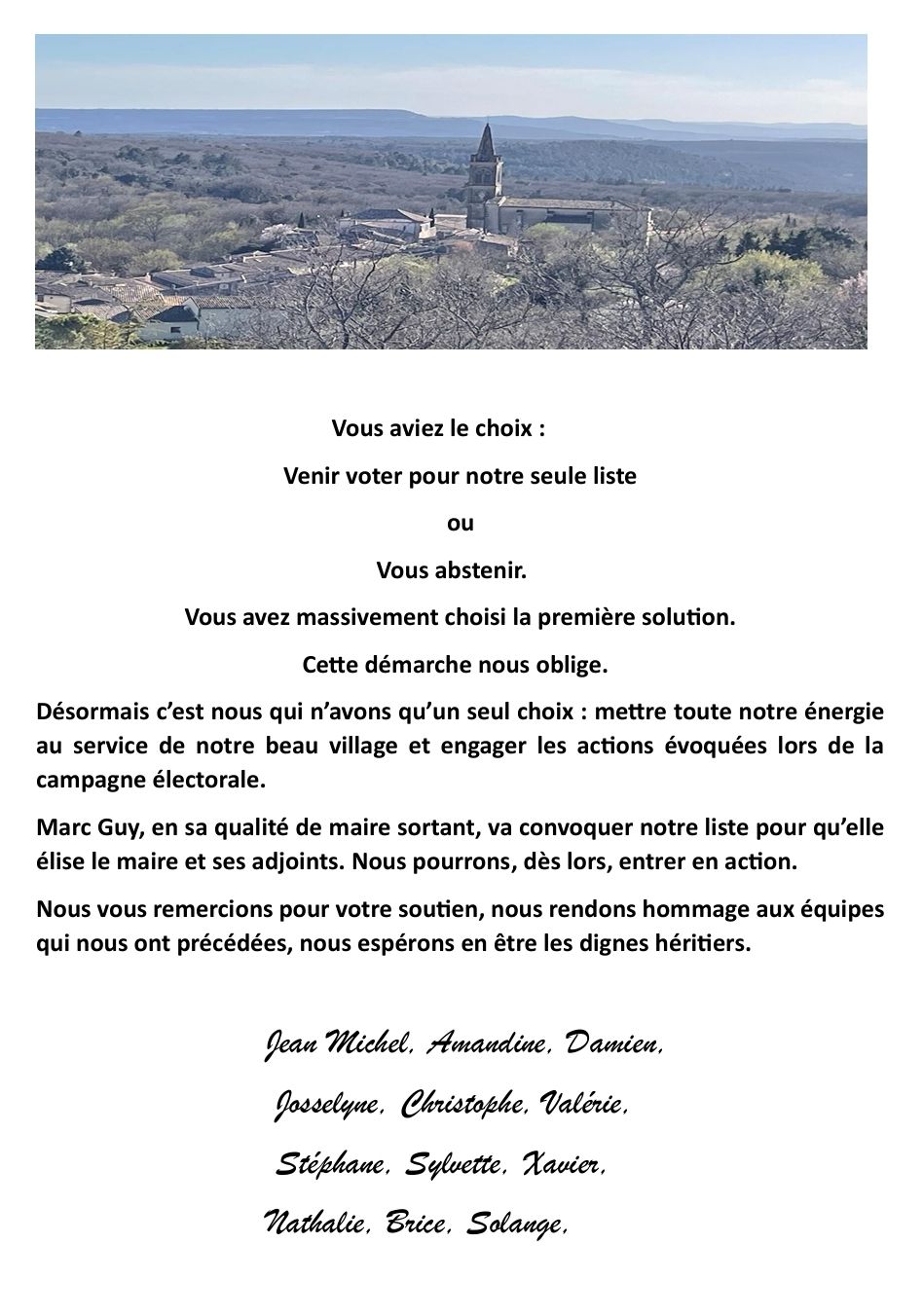 Vous aviez le choix :

Venir voter pour notre seule liste

ou

Vous abstenir.

Vous avez massivement choisi la première solution.

Cette démarche nous oblige.

Désormais c'est nous qui n'avons qu'un seul choix : mettre toute notre énergie au service de notre beau village et engager les actions évoquées lors de la campagne électorale.

Marc Guy, en sa qualité de maire sortant, va convoquer notre liste pour qu'elle élise le maire et ses adjoints. Nous pourrons, dès lors, entrer en action.

Nous vous remercions pour votre soutien, nous rendons hommage aux équipes qui nous ont précédées, nous espérons en être les dignes héritiers.

Jean Michel, Amandine, Damien,

Josselyne, Christophe, Valérie,

Stéphane, Sylvette, Xavier,

Nathalie, Brice, Solange,